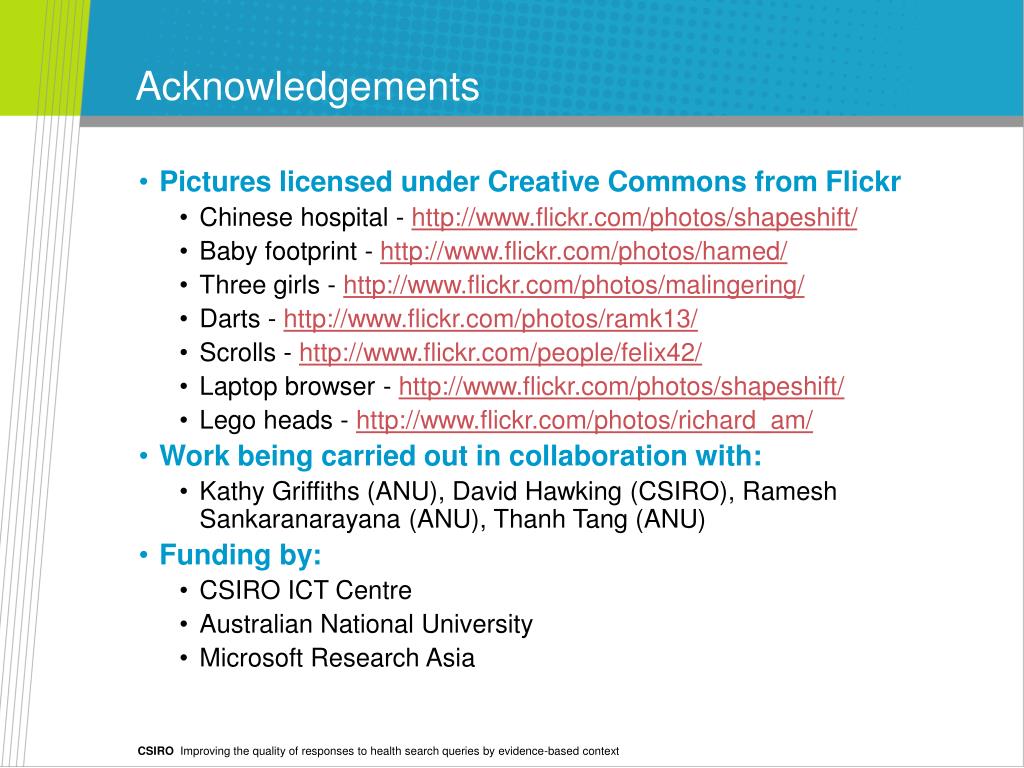 Acknowledgements

• Pictures licensed under Creative Commons from Flickr
  • Chinese hospital - http://www.flickr.com/photos/shapeshift/
  • Baby footprint - http://www.flickr.com/photos/hamed/
  • Three girls - http://www.flickr.com/photos/malingering/
  • Darts - http://www.flickr.com/photos/ramk13/
  • Scrolls - http://www.flickr.com/people/felix42/
  • Laptop browser - http://www.flickr.com/photos/shapeshift/
  • Lego heads - http://www.flickr.com/photos/richard_am/
• Work being carried out in collaboration with:
  • Kathy Griffiths (ANU), David Hawking (CSIRO), Ramesh Sankaranarayana (ANU), Thanh Tang (ANU)
• Funding by:
  • CSIRO ICT Centre
  • Australian National University
  • Microsoft Research Asia

CSIRO Improving the quality of responses to health search queries by evidence-based context